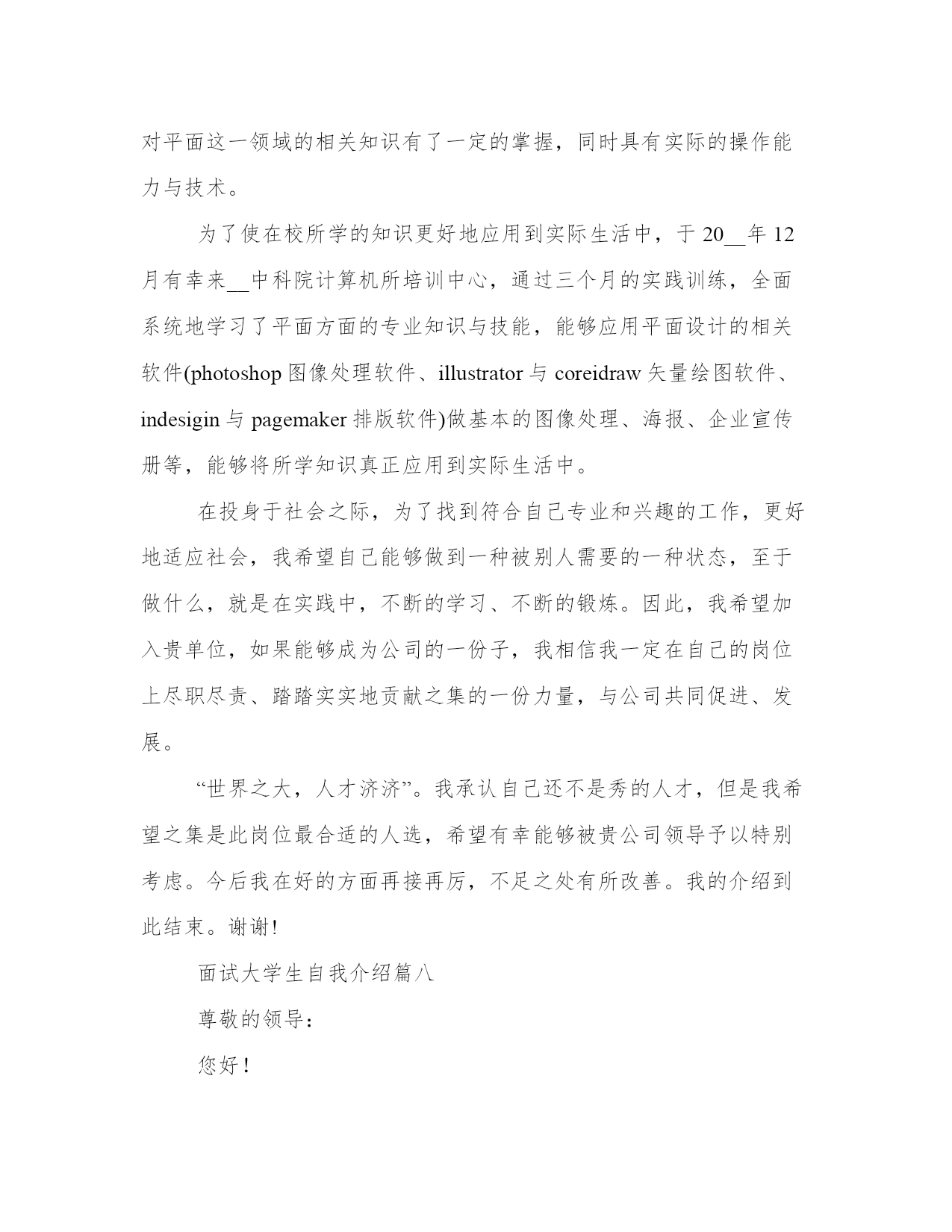 对平面这一领域的相关知识有了一定的掌握，同时具有实际的操作能力与技术。

为了使在校所学的知识更好地应用到实际生活中，于 20__年 12 月有幸来__中科院计算机所培训中心，通过三个月的实践训练，全面系统地学习了平面方面的专业知识与技能，能够应用平面设计的相关软件(photoshop 图像处理软件、illustrator 与 coreidraw 矢量绘图软件、indesigin 与 pagemaker 排版软件)做基本的图像处理、海报、企业宣传册等，能够将所学知识真正应用到实际生活中。

在投身于社会之际，为了找到符合自己专业和兴趣的工作，更好地适应社会，我希望自己能够做到一种被别人需要的一种状态，至于做什么，就是在实践中，不断的学习、不断的锻炼。因此，我希望加入贵单位，如果能够成为公司的一份子，我相信我一定在自己的岗位上尽职尽责、踏踏实实地贡献之集的一份力量，与公司共同促进、发展。

“世界之大，人才济济”。我承认自己还不是秀的人才，但是我希望之集是此岗位最合适的人选，希望有幸能够被贵公司领导予以特别考虑。今后我在好的方面再接再厉，不足之处有所改善。我的介绍到此结束。谢谢!

面试大学生自我介绍篇八

尊敬的领导：

您好！